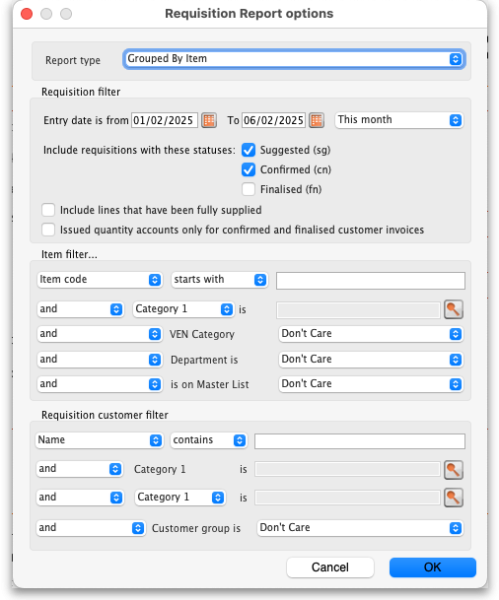 Requisition Report options

Report type Grouped By Item

Requisition filter

Entry date is from 01/02/2025 To 06/02/2025 This month

Include requisitions with these statuses: Suggested (sg)
Confirmed (cn)
Finalised (fn)

Include lines that have been fully supplied

Issued quantity accounts only for confirmed and finalised customer invoices

Item filter...

Item code starts with

and Category 1 is

and VEN Category Don't Care

and Department is Don't Care

and is on Master List Don't Care

Requisition customer filter

Name contains

and Category 1 is

and Category 1 is

and Customer group is Don't Care

Cancel OK